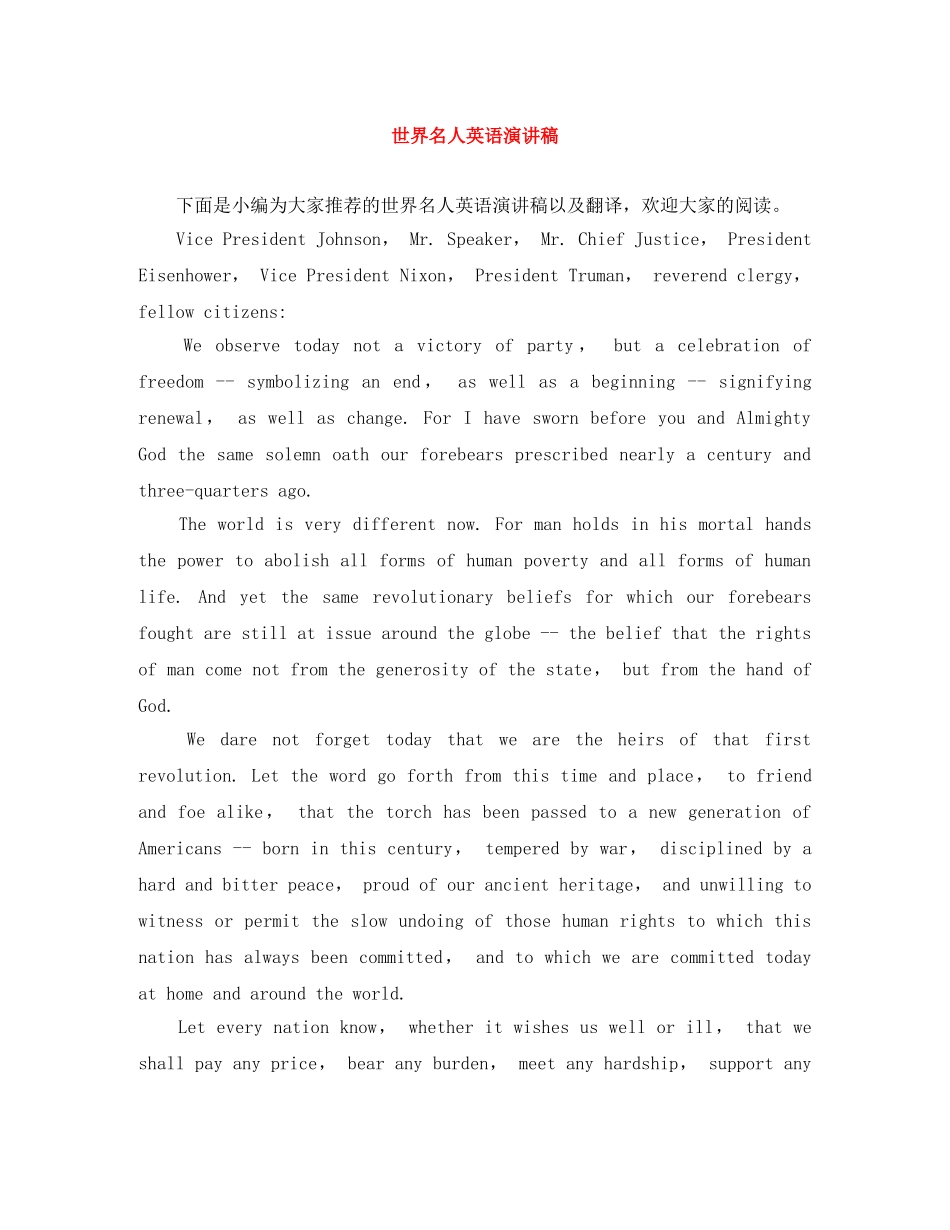 世界名人英语演讲稿

下面是小编为大家推荐的世界名人英语演讲稿以及翻译，欢迎大家的阅读。

Vice President Johnson, Mr. Speaker, Mr. Chief Justice, President Eisenhower, Vice President Nixon, President Truman, reverend clergy, fellow citizens:

We observe today not a victory of party, but a celebration of freedom -- symbolizing an end, as well as a beginning -- signifying renewal, as well as change. For I have sworn before you and Almighty God the same solemn oath our forebears prescribed nearly a century and three-quarters ago.

The world is very different now. For man holds in his mortal hands the power to abolish all forms of human poverty and all forms of human life. And yet the same revolutionary beliefs for which our forebears fought are still at issue around the globe -- the belief that the rights of man come not from the generosity of the state, but from the hand of God.

We dare not forget today that we are the heirs of that first revolution. Let the word go forth from this time and place, to friend and foe alike, that the torch has been passed to a new generation of Americans -- born in this century, tempered by war, disciplined by a hard and bitter peace, proud of our ancient heritage, and unwilling to witness or permit the slow undoing of those human rights to which this nation has always been committed, and to which we are committed today at home and around the world.

Let every nation know, whether it wishes us well or ill, that we shall pay any price, bear any burden, meet any hardship, support any